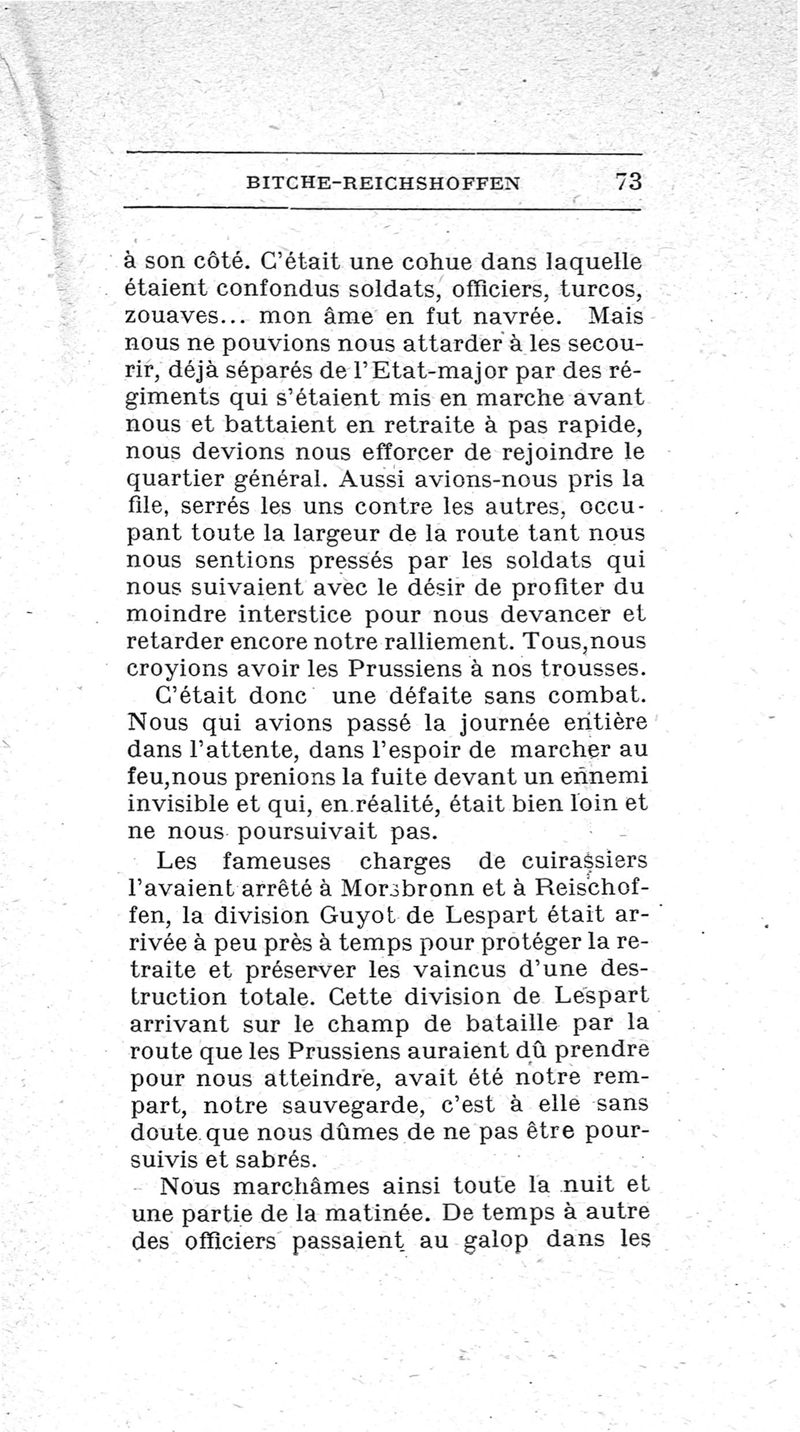 BITCHE-REICHSHOFFEN 73

à son côté. C'était une cohue dans laquelle étaient confondus soldats, officiers, turcos, zouaves... mon âme en fut navrée. Mais nous ne pouvions nous attarder à les secourir, déjà séparés de l'Etat-major par des régiments qui s'étaient mis en marche avant nous et battaient en retraite à pas rapide, nous devions nous efforcer de rejoindre le quartier général. Aussi avions-nous pris la file, serrés les uns contre les autres, occupant toute la largeur de la route tant nous nous sentions pressés par les soldats qui nous suivaient avec le désir de profiter du moindre interstice pour nous devancer et retarder encore notre ralliement. Tous,nous croyions avoir les Prussiens à nos trousses.

C'était donc une défaite sans combat. Nous qui avions passé la journée entière dans l'attente, dans l'espoir de marcher au feu,nous prenions la fuite devant un ennemi invisible et qui, en réalité, était bien loin et ne nous poursuivait pas.

Les fameuses charges de cuirassiers l'avaient arrêté à Morsbronn et à Reischoffen, la division Guyot de Lespart était arrivée à peu près à temps pour protéger la retraite et préserver les vaincus d'une destruction totale. Cette division de Lespart arrivant sur le champ de bataille par la route que les Prussiens auraient dû prendre pour nous atteindre, avait été notre rempart, notre sauvegarde, c'est à elle sans doute que nous dûmes de ne pas être poursuivis et sabrés.

Nous marchâmes ainsi toute la nuit et une partie de la matinée. De temps à autre des officiers passaient au galop dans les